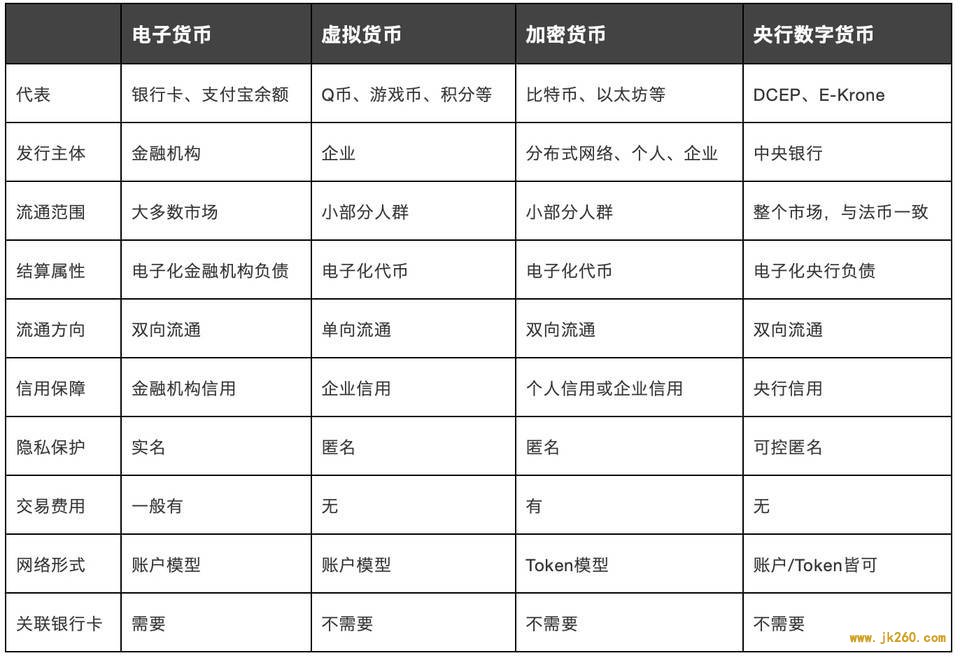 | | 电子货币 | 虚拟货币 | 加密货币 | 央行数字货币 |
|---|---|---|---|---|
| 代表 | 银行卡、支付宝余额 | Q币、游戏币、积分等 | 比特币、以太坊等 | DCEP、E-Krone |
| 发行主体 | 金融机构 | 企业 | 分布式网络、个人、企业 | 中央银行 |
| 流通范围 | 大多数市场 | 小部分人群 | 小部分人群 | 整个市场，与法币一致 |
| 结算属性 | 电子化金融机构负债 | 电子化代币 | 电子化代币 | 电子化央行负债 |
| 流通方向 | 双向流通 | 单向流通 | 双向流通 | 双向流通 |
| 信用保障 | 金融机构信用 | 企业信用 | 个人信用或企业信用 | 央行信用 |
| 隐私保护 | 实名 | 匿名 | 匿名 | 可控匿名 |
| 交易费用 | 一般有 | 无 | 有 | 无 |
| 网络形式 | 账户模型 | 账户模型 | Token模型 | 账户/Token皆可 |
| 关联银行卡 | 需要 | 不需要 | 不需要 | 不需要 |

www.jk260.com